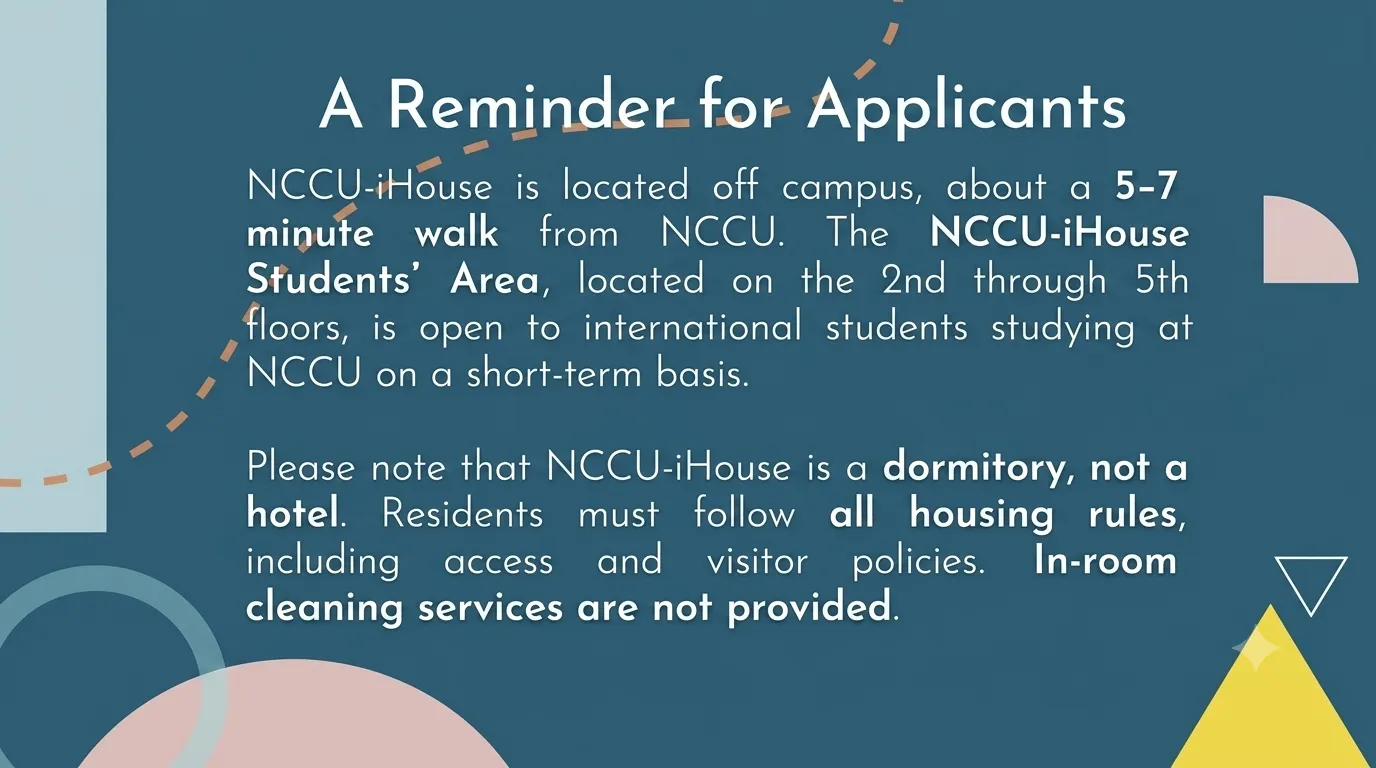 A Reminder for Applicants

NCCU-iHouse is located off campus, about a 5–7 minute walk from NCCU. The NCCU-iHouse Students' Area, located on the 2nd through 5th floors, is open to international students studying at NCCU on a short-term basis.

Please note that NCCU-iHouse is a dormitory, not a hotel. Residents must follow all housing rules, including access and visitor policies. In-room cleaning services are not provided.